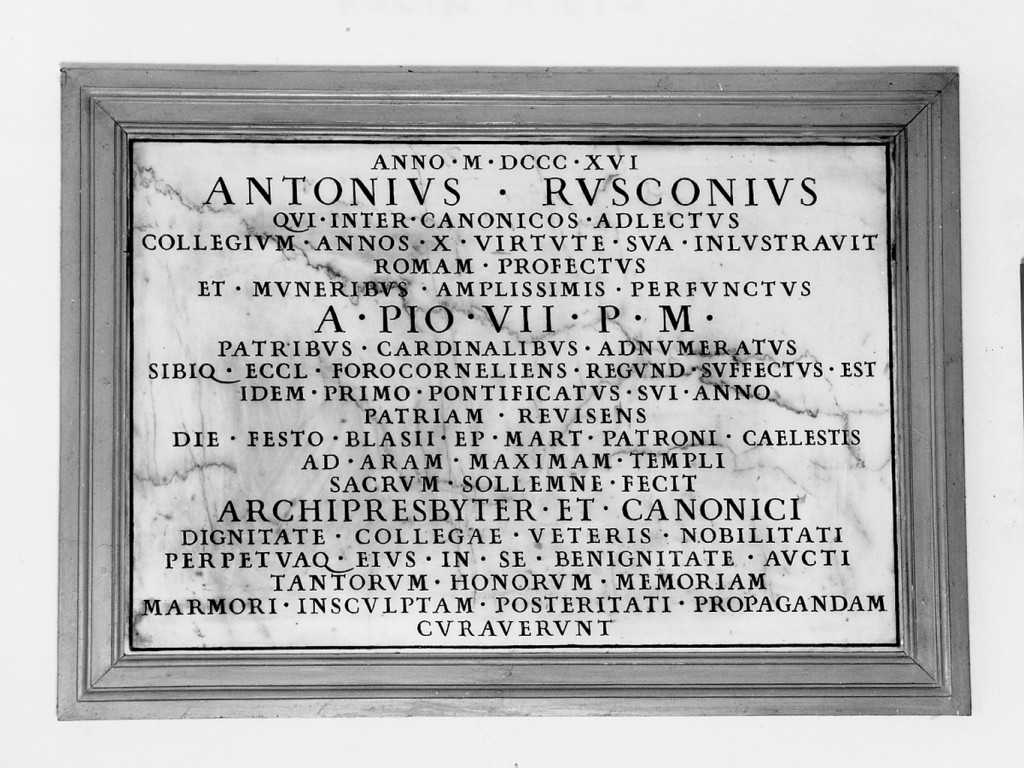 ANNO · M · DCCC · XVI
ANTONIVS · RVSCONIVS
QVI · INTER · CANONICOS · ADLECTVS
COLLEGIVM · ANNOS · X · VIRTVTE · SVA · INLVSTRAVIT
ROMAM · PROFECTVS
ET · MVNERIBVS · AMPLISSIMIS · PERFVNCTVS
A · PIO · VII · P · M ·
PATRIBVS · CARDINALIBVS · ADNVMERATVS
SIBIQ · ECCL · FOROCORNELIENS · REGVND · SVFFECTVS · EST
IDEM · PRIMO · PONTIFICATVS · SVI · ANNO
PATRIAM · REVISENS
DIE · FESTO · BLASII · EP · MART · PATRONI · CAELESTIS
AD · ARAM · MAXIMAM · TEMPLI
SACRVM · SOLLEMNE · FECIT
ARCHIPRESBYTER · ET · CANONICI
DIGNITATE · COLLEGAE · VETERIS · NOBILITATI
PERPETVAQ · EIVS · IN · SE · BENIGNITATE · AVCTI
TANTORVM · HONORVM · MEMORIAM
MARMORI · INSCVLPTAM · POSTERITATI · PROPAGANDAM
CVRAVERVNT